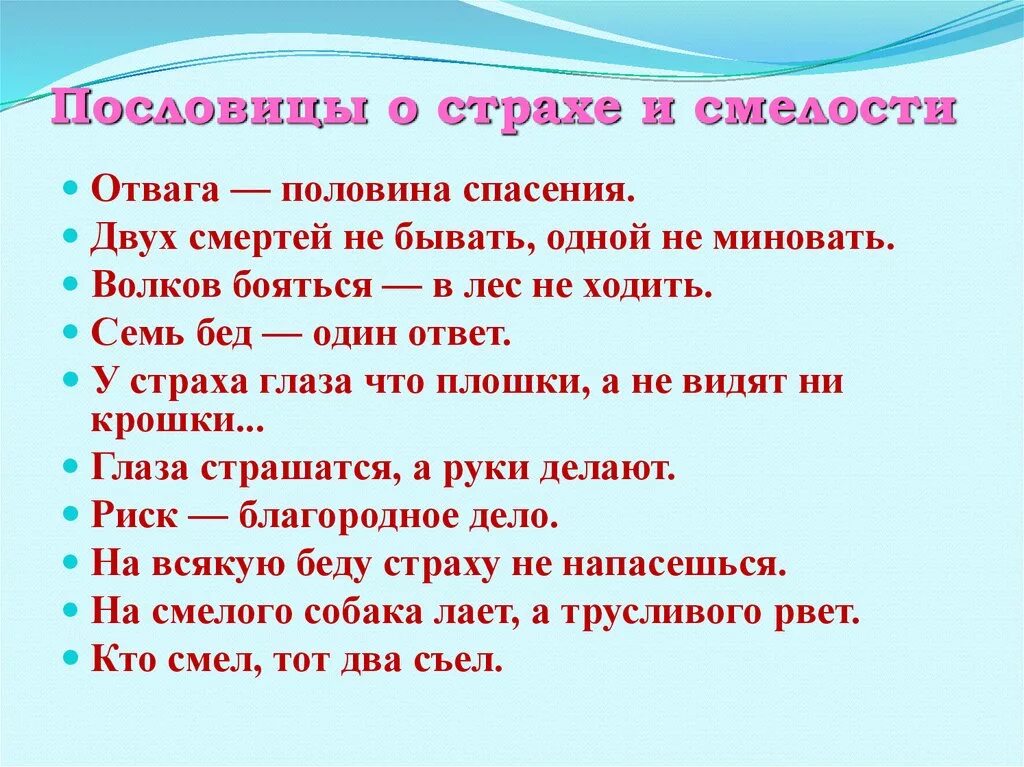 Пословицы о страхе и смелости

- Отвага — половина спасения.
- Двух смертей не бывать, одной не миновать.
- Волков бояться — в лес не ходить.
- Семь бед — один ответ.
- У страха глаза что плошки, а не видят ни крошки...
- Глаза страшатся, а руки делают.
- Риск — благородное дело.
- На всякую беду страху не напасешься.
- На смелого собака лает, а трусливого рвет.
- Кто смел, тот два съел.